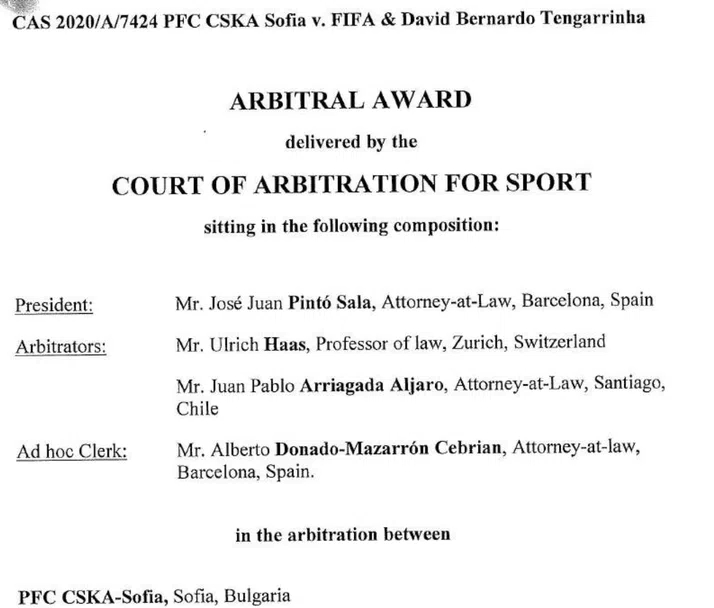 CAS 2020/A/7424 PFC CSKA Sofia v. FIFA & David Bernardo Tengarrinha

ARBITRAL AWARD

delivered by the

COURT OF ARBITRATION FOR SPORT

sitting in the following composition:

President: Mr. José Juan Pintó Sala, Attorney-at-Law, Barcelona, Spain

Arbitrators: Mr. Ulrich Haas, Professor of law, Zurich, Switzerland

Mr. Juan Pablo Arriagada Aljaro, Attorney-at-Law, Santiago, Chile

Ad hoc Clerk: Mr. Alberto Donado-Mazarrón Cebrian, Attorney-at-law, Barcelona, Spain.

in the arbitration between

PFC CSKA-Sofia, Sofia, Bulgaria